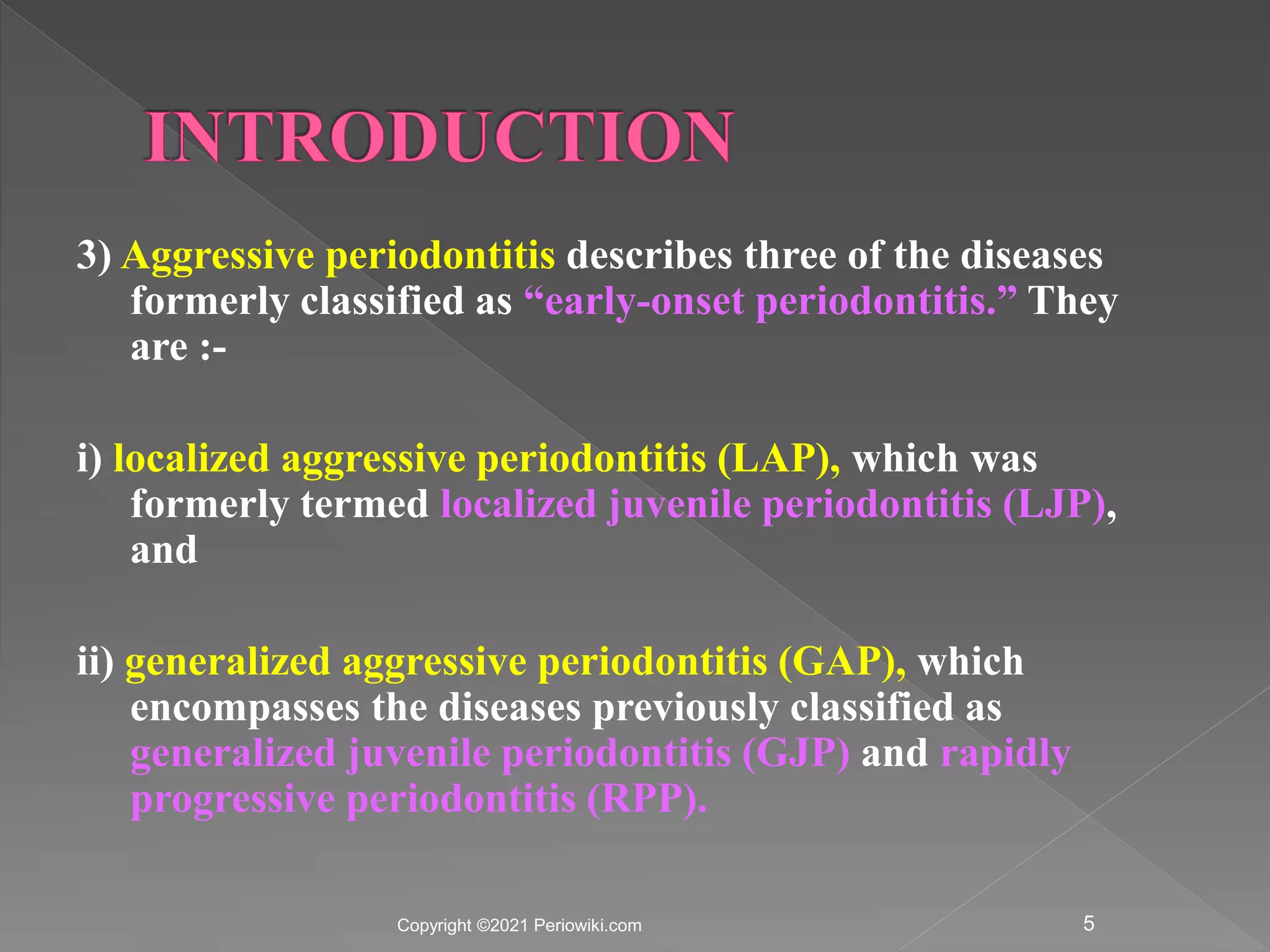 INTRODUCTION

3) Aggressive periodontitis describes three of the diseases formerly classified as “early-onset periodontitis.” They are :-

i) localized aggressive periodontitis (LAP), which was formerly termed localized juvenile periodontitis (LJP), and

ii) generalized aggressive periodontitis (GAP), which encompasses the diseases previously classified as generalized juvenile periodontitis (GJP) and rapidly progressive periodontitis (RPP).

Copyright ©2021 Periowiki.com

5